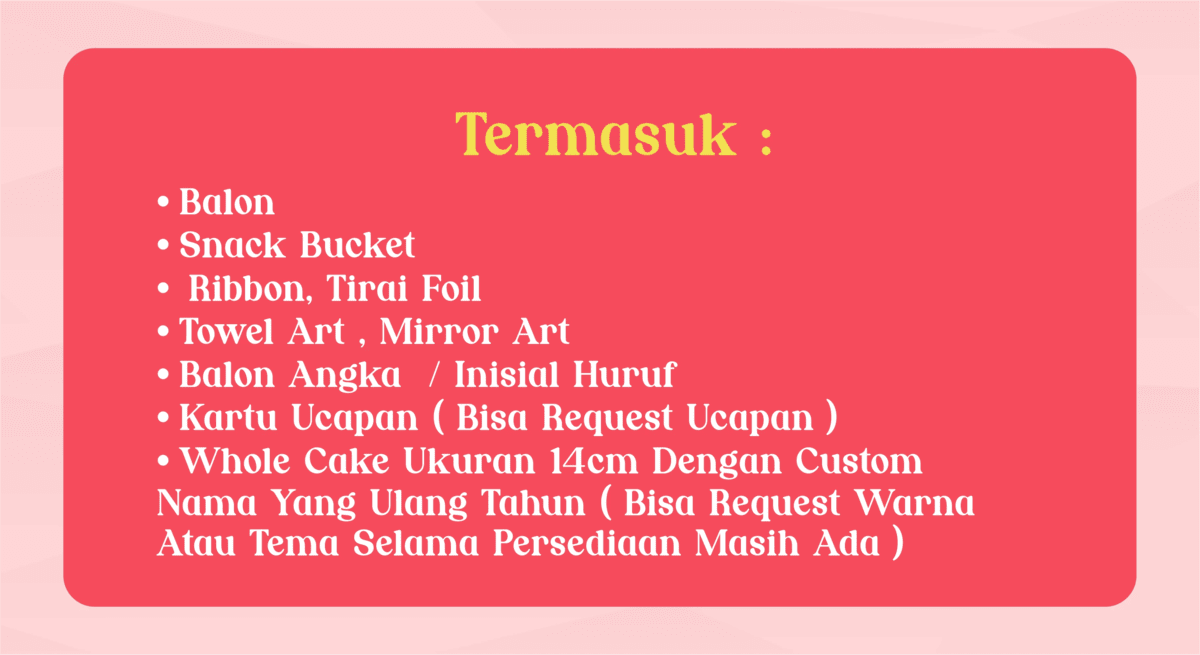 Termasuk :

• Balon
• Snack Bucket
• Ribbon, Tirai Foil
• Towel Art , Mirror Art
• Balon Angka / Inisial Huruf
• Kartu Ucapan ( Bisa Request Ucapan )
• Whole Cake Ukuran 14cm Dengan Custom Nama Yang Ulang Tahun ( Bisa Request Warna Atau Tema Selama Persediaan Masih Ada )